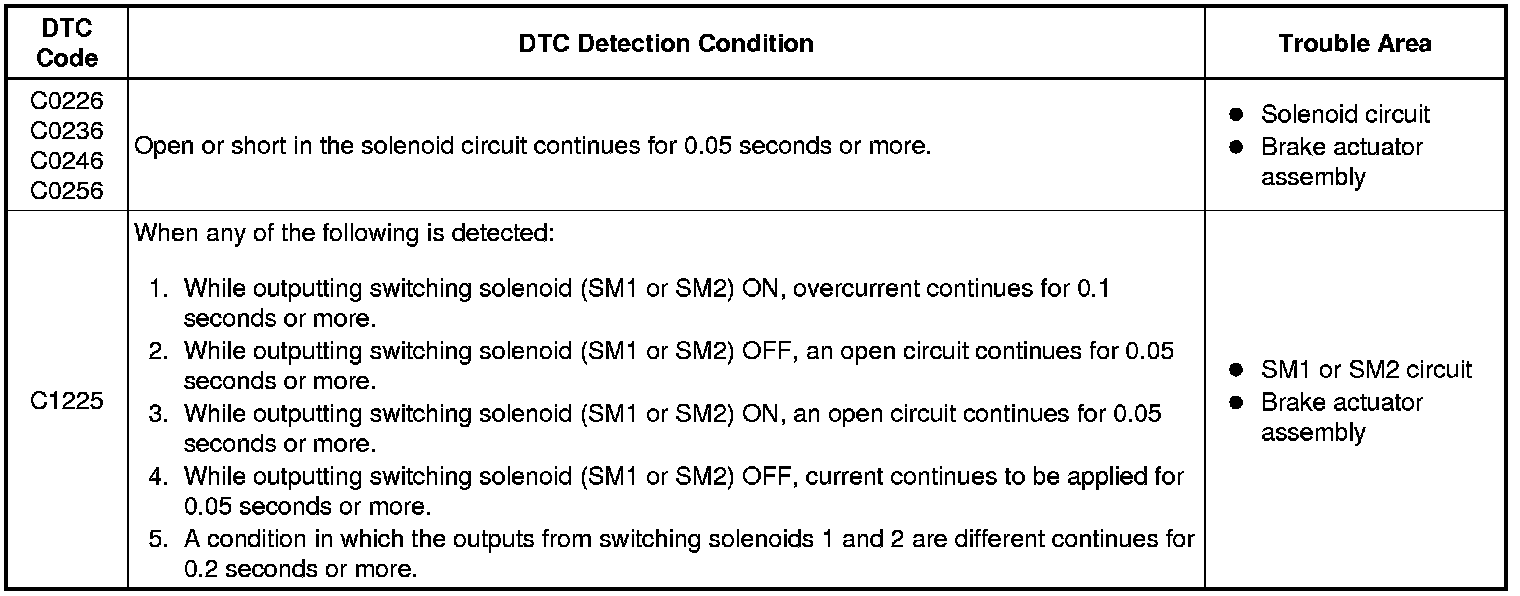 | DTC Code | DTC Detection Condition | Trouble Area |
|---|---|---|
| C0226 C0236 C0246 C0256 | Open or short in the solenoid circuit continues for 0.05 seconds or more. | • Solenoid circuit • Brake actuator assembly |
| C1225 | When any of the following is detected: 1. While outputting switching solenoid (SM1 or SM2) ON, overcurrent continues for 0.1 seconds or more. 2. While outputting switching solenoid (SM1 or SM2) OFF, an open circuit continues for 0.05 seconds or more. 3. While outputting switching solenoid (SM1 or SM2) ON, an open circuit continues for 0.05 seconds or more. 4. While outputting switching solenoid (SM1 or SM2) OFF, current continues to be applied for 0.05 seconds or more. 5. A condition in which the outputs from switching solenoids 1 and 2 are different continues for 0.2 seconds or more. | • SM1 or SM2 circuit • Brake actuator assembly |